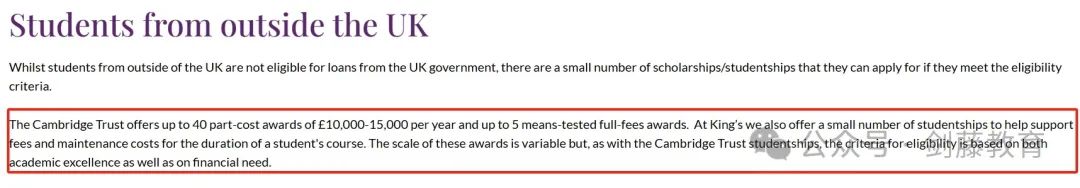 Students from outside the UK

Whilst students from outside of the UK are not eligible for loans from the UK government, there are a small number of scholarships/studentships that they can apply for if they meet the eligibility criteria.

The Cambridge Trust offers up to 40 part-cost awards of £10,000-15,000 per year and up to 5 means-tested full-fees awards. At King's we also offer a small number of studentships to help support fees and maintenance costs for the duration of a student's course. The scale of these awards is variable but, as with the Cambridge Trust studentships, the criteria for eligibility is based on both academic excellence as well as on financial need.

公众号 · 剑藤教育